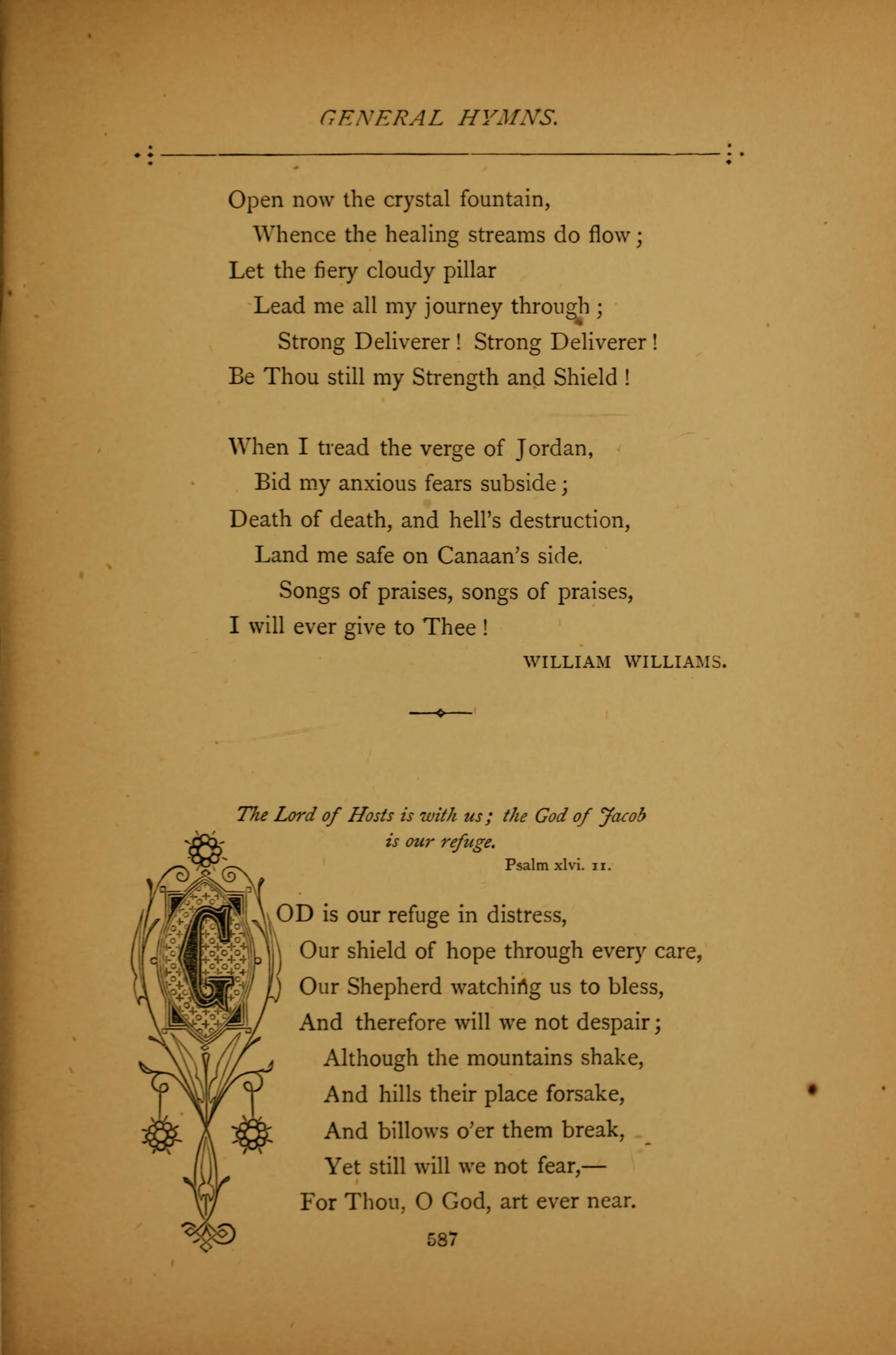 GENERAL HYMNS.

Open now the crystal fountain,
Whence the healing streams do flow;
Let the fiery cloudy pillar
Lead me all my journey through;
Strong Deliverer! Strong Deliverer!
Be Thou still my Strength and Shield!

When I tread the verge of Jordan,
Bid my anxious fears subside;
Death of death, and hell's destruction,
Land me safe on Canaan's side.
Songs of praises, songs of praises,
I will ever give to Thee!

WILLIAM WILLIAMS.

The Lord of Hosts is with us; the God of Jacob is our refuge.

Psalm xlvi. 11.

GOD is our refuge in distress,
Our shield of hope through every care,
Our Shepherd watching us to bless,
And therefore will we not despair;
Although the mountains shake,
And hills their place forsake,
And billows o'er them break,
Yet still will we not fear,—
For Thou, O God, art ever near.

587